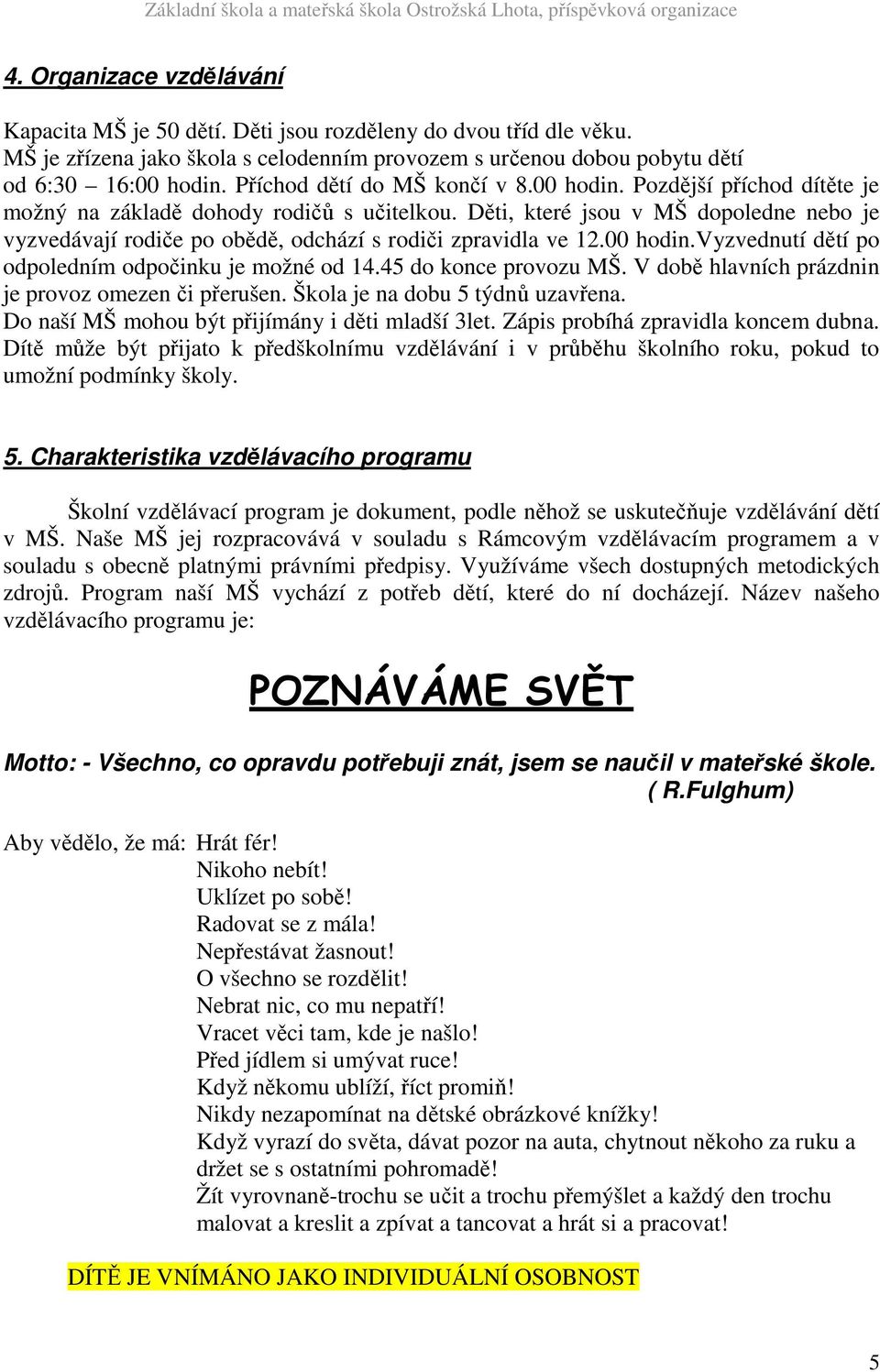 Základní škola a mateřská škola Ostrožská Lhota, příspěvková organizace

4. Organizace vzdělávání

Kapacita MŠ je 50 dětí. Děti jsou rozděleny do dvou tříd dle věku. MŠ je zřízena jako škola s celodenním provozem s určenou dobou pobytu dětí od 6:30 – 16:00 hodin. Příchod dětí do MŠ končí v 8.00 hodin. Pozdější příchod dítěte je možný na základě dohody rodičů s učitelkou. Děti, které jsou v MŠ dopoledne nebo je vyzvedávají rodiče po obědě, odchází s rodiči zpravidla ve 12.00 hodin.Vyzvednutí dětí po odpoledním odpočinku je možné od 14.45 do konce provozu MŠ. V době hlavních prázdnin je provoz omezen či přerušen. Škola je na dobu 5 týdnů uzavřena. Do naší MŠ mohou být přijímány i děti mladší 3let. Zápis probíhá zpravidla koncem dubna. Dítě může být přijato k předškolnímu vzdělávání i v průběhu školního roku, pokud to umožní podmínky školy.

5. Charakteristika vzdělávacího programu

Školní vzdělávací program je dokument, podle něhož se uskutečňuje vzdělávání dětí v MŠ. Naše MŠ jej rozpracovává v souladu s Rámcovým vzdělávacím programem a v souladu s obecně platnými právními předpisy. Využíváme všech dostupných metodických zdrojů. Program naší MŠ vychází z potřeb dětí, které do ní docházejí. Název našeho vzdělávacího programu je:

POZNÁVÁME SVĚT

Motto: - Všechno, co opravdu potřebuji znát, jsem se naučil v mateřské škole.
( R.Fulghum)

Aby vědělo, že má: Hrát fér!
Nikoho nebít!
Uklízet po sobě!
Radovat se z mála!
Nepřestávat žasnout!
O všechno se rozdělit!
Nebrat nic, co mu nepatří!
Vracet věci tam, kde je našlo!
Před jídlem si umývat ruce!
Když někomu ublíží, říct promiň!
Nikdy nezapomínat na dětské obrázkové knížky!
Když vyrazí do světa, dávat pozor na auta, chytnout někoho za ruku a držet se s ostatními pohromadě!
Žít vyrovnaně-trochu se učit a trochu přemýšlet a každý den trochu malovat a kreslit a zpívat a tancovat a hrát si a pracovat!

DÍTĚ JE VNÍMÁNO JAKO INDIVIDUÁLNÍ OSOBNOST

5